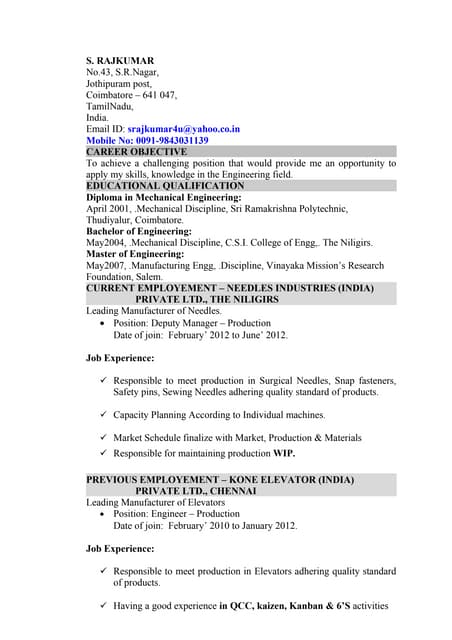 S. RAJKUMAR
No.43, S.R.Nagar,
Jothipuram post,
Coimbatore – 641 047,
TamilNadu,
India.
Email ID: srajkumar4u@yahoo.co.in
Mobile No: 0091-9843031139

CAREER OBJECTIVE

To achieve a challenging position that would provide me an opportunity to apply my skills, knowledge in the Engineering field.

EDUCATIONAL QUALIFICATION

Diploma in Mechanical Engineering:
April 2001, .Mechanical Discipline, Sri Ramakrishna Polytechnic, Thudiyalur, Coimbatore.
Bachelor of Engineering:
May2004, .Mechanical Discipline, C.S.I. College of Engg,. The Niligirs.
Master of Engineering:
May2007, .Manufacturing Engg, .Discipline, Vinayaka Mission's Research Foundation, Salem.

CURRENT EMPLOYEMENT – NEEDLES INDUSTRIES (INDIA) PRIVATE LTD., THE NILIGIRS

Leading Manufacturer of Needles.
• Position: Deputy Manager – Production
Date of join: February' 2012 to June' 2012.

Job Experience:

✓ Responsible to meet production in Surgical Needles, Snap fasteners, Safety pins, Sewing Needles adhering quality standard of products.

✓ Capacity Planning According to Individual machines.

✓ Market Schedule finalize with Market, Production & Materials

✓ Responsible for maintaining production WIP.

PREVIOUS EMPLOYEMENT – KONE ELEVATOR (INDIA) PRIVATE LTD., CHENNAI

Leading Manufacturer of Elevators
• Position: Engineer – Production
Date of join: February' 2010 to January 2012.

Job Experience:

✓ Responsible to meet production in Elevators adhering quality standard of products.

✓ Having a good experience in QCC, kaizen, Kanban & 6'S activities